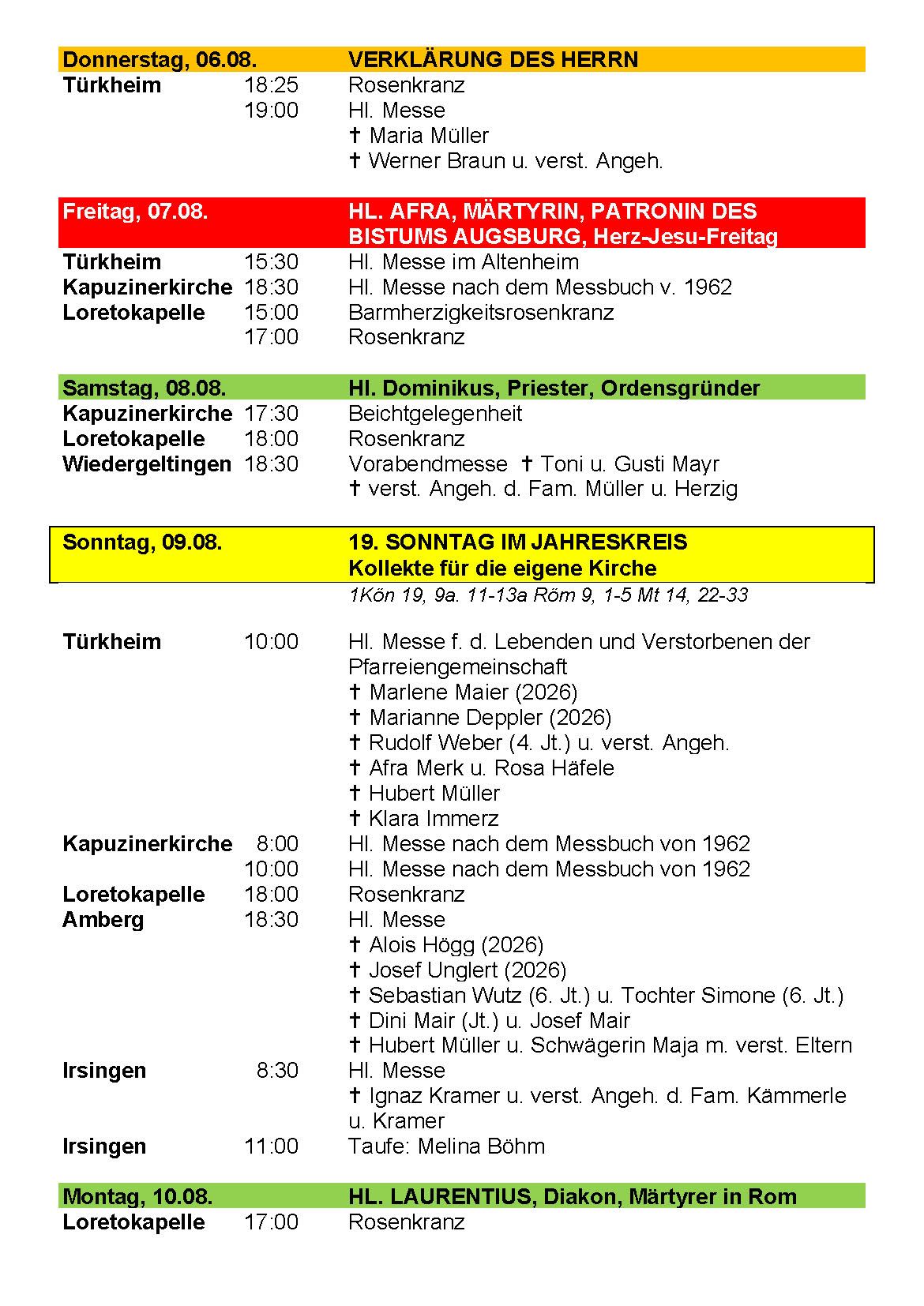 Donnerstag, 06.08. VERKLÄRUNG DES HERRN
Türkheim 18:25 Rosenkranz
19:00 Hl. Messe
✝ Maria Müller
✝ Werner Braun u. verst. Angeh.

Freitag, 07.08. HL. AFRA, MÄRTYRIN, PATRONIN DES BISTUMS AUGSBURG, Herz-Jesu-Freitag
Türkheim 15:30 Hl. Messe im Altenheim
Kapuzinerkirche 18:30 Hl. Messe nach dem Messbuch v. 1962
Loretokapelle 15:00 Barmherzigkeitsrosenkranz
17:00 Rosenkranz

Samstag, 08.08. Hl. Dominikus, Priester, Ordensgründer
Kapuzinerkirche 17:30 Beichtgelegenheit
Loretokapelle 18:00 Rosenkranz
Wiedergeltingen 18:30 Vorabendmesse ✝ Toni u. Gusti Mayr
✝ verst. Angeh. d. Fam. Müller u. Herzig

Sonntag, 09.08. 19. SONNTAG IM JAHRESKREIS
Kollekte für die eigene Kirche
1Kön 19, 9a. 11-13a Röm 9, 1-5 Mt 14, 22-33

Türkheim 10:00 Hl. Messe f. d. Lebenden und Verstorbenen der Pfarreiengemeinschaft
✝ Marlene Maier (2026)
✝ Marianne Deppler (2026)
✝ Rudolf Weber (4. Jt.) u. verst. Angeh.
✝ Afra Merk u. Rosa Häfele
✝ Hubert Müller
✝ Klara Immerz
Kapuzinerkirche 8:00 Hl. Messe nach dem Messbuch von 1962
10:00 Hl. Messe nach dem Messbuch von 1962
Loretokapelle 18:00 Rosenkranz
Amberg 18:30 Hl. Messe
✝ Alois Högg (2026)
✝ Josef Unglert (2026)
✝ Sebastian Wutz (6. Jt.) u. Tochter Simone (6. Jt.)
✝ Dini Mair (Jt.) u. Josef Mair
✝ Hubert Müller u. Schwägerin Maja m. verst. Eltern
Irsingen 8:30 Hl. Messe
✝ Ignaz Kramer u. verst. Angeh. d. Fam. Kämmerle u. Kramer
Irsingen 11:00 Taufe: Melina Böhm

Montag, 10.08. HL. LAURENTIUS, Diakon, Märtyrer in Rom
Loretokapelle 17:00 Rosenkranz